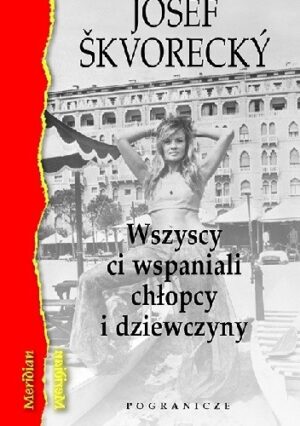 JOSEF ŠKVORECKÝ

Wszyscy ci wspaniali chłopcy i dziewczyny

Meridian

Meridian

POGRANICZE